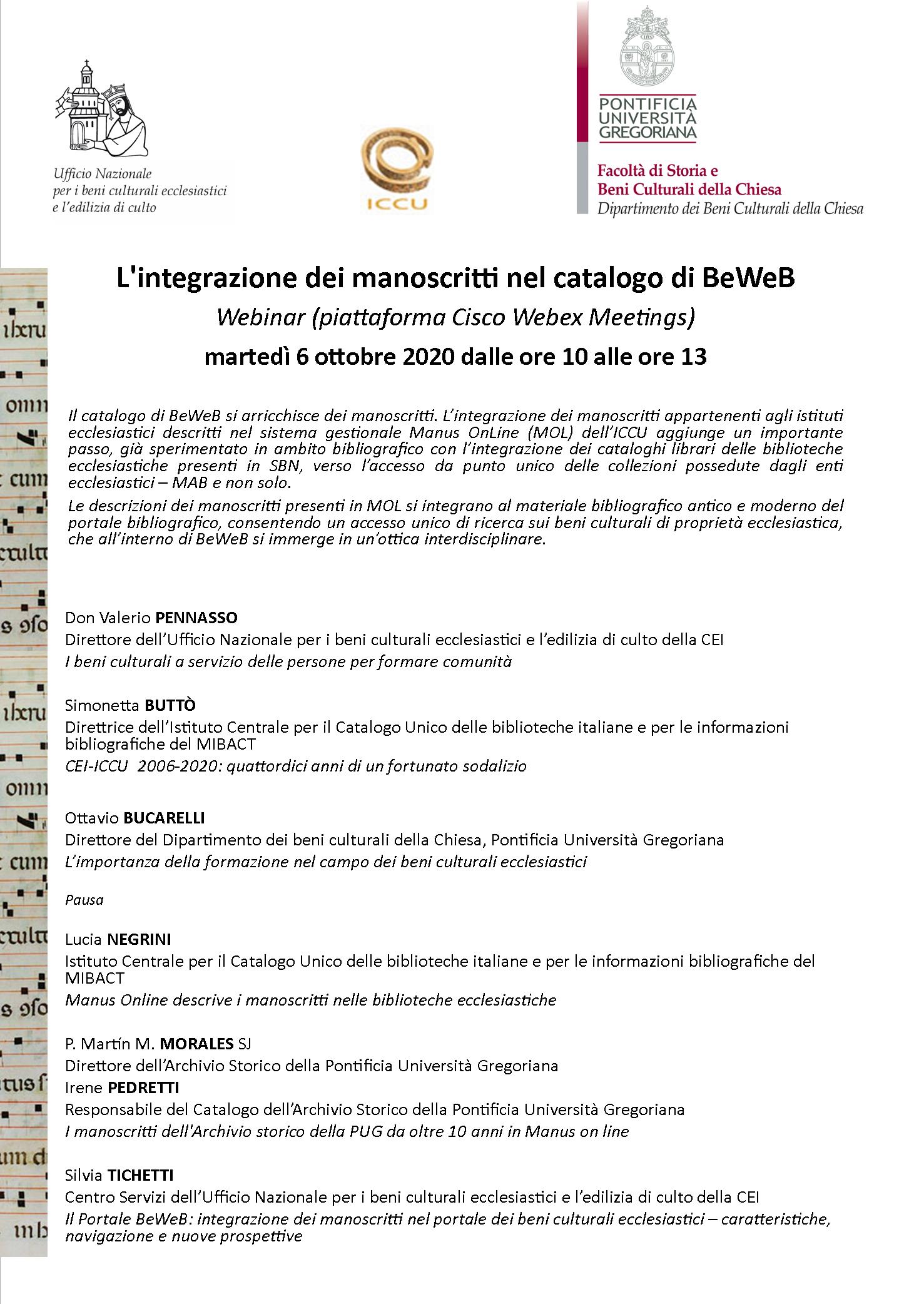 Ufficio Nazionale
per i beni culturali ecclesiastici
e l'edilizia di culto

ICCU

PONTIFICIA
UNIVERSITÀ
GREGORIANA

Facoltà di Storia e
Beni Culturali della Chiesa
Dipartimento dei Beni Culturali della Chiesa

L'integrazione dei manoscritti nel catalogo di BeWeB
Webinar (piattaforma Cisco Webex Meetings)
martedì 6 ottobre 2020 dalle ore 10 alle ore 13

Il catalogo di BeWeB si arricchisce dei manoscritti. L'integrazione dei manoscritti appartenenti agli istituti ecclesiastici descritti nel sistema gestionale Manus OnLine (MOL) dell'ICCU aggiunge un importante passo, già sperimentato in ambito bibliografico con l'integrazione dei cataloghi librari delle biblioteche ecclesiastiche presenti in SBN, verso l'accesso da punto unico delle collezioni possedute dagli enti ecclesiastici – MAB e non solo.

Le descrizioni dei manoscritti presenti in MOL si integrano al materiale bibliografico antico e moderno del portale bibliografico, consentendo un accesso unico di ricerca sui beni culturali di proprietà ecclesiastica, che all'interno di BeWeB si immerge in un'ottica interdisciplinare.

Don Valerio PENNASSO
Direttore dell'Ufficio Nazionale per i beni culturali ecclesiastici e l'edilizia di culto della CEI
I beni culturali a servizio delle persone per formare comunità

Simonetta BUTTÒ
Direttrice dell'Istituto Centrale per il Catalogo Unico delle biblioteche italiane e per le informazioni bibliografiche del MIBACT
CEI-ICCU 2006-2020: quattordici anni di un fortunato sodalizio

Ottavio BUCARELLI
Direttore del Dipartimento dei beni culturali della Chiesa, Pontificia Università Gregoriana
L'importanza della formazione nel campo dei beni culturali ecclesiastici

Pausa

Lucia NEGRINI
Istituto Centrale per il Catalogo Unico delle biblioteche italiane e per le informazioni bibliografiche del MIBACT
Manus Online descrive i manoscritti nelle biblioteche ecclesiastiche

P. Martín M. MORALES SJ
Direttore dell'Archivio Storico della Pontificia Università Gregoriana
Irene PEDRETTI
Responsabile del Catalogo dell'Archivio Storico della Pontificia Università Gregoriana
I manoscritti dell'Archivio storico della PUG da oltre 10 anni in Manus on line

Silvia TICHETTI
Centro Servizi dell'Ufficio Nazionale per i beni culturali ecclesiastici e l'edilizia di culto della CEI
Il Portale BeWeB: integrazione dei manoscritti nel portale dei beni culturali ecclesiastici – caratteristiche, navigazione e nuove prospettive